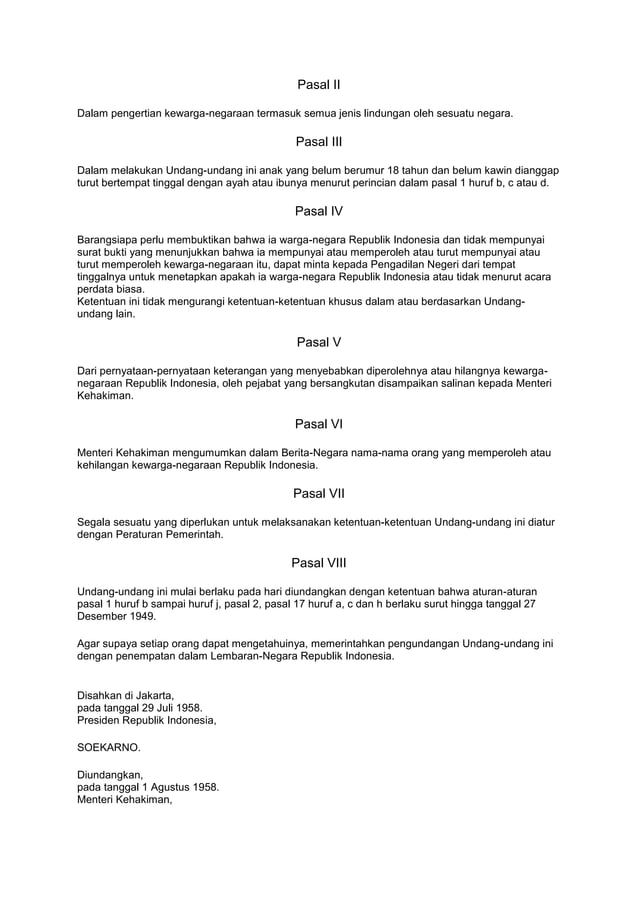 Pasal II

Dalam pengertian kewarga-negaraan termasuk semua jenis lindungan oleh sesuatu negara.

Pasal III

Dalam melakukan Undang-undang ini anak yang belum berumur 18 tahun dan belum kawin dianggap turut bertempat tinggal dengan ayah atau ibunya menurut perincian dalam pasal 1 huruf b, c atau d.

Pasal IV

Barangsiapa perlu membuktikan bahwa ia warga-negara Republik Indonesia dan tidak mempunyai surat bukti yang menunjukkan bahwa ia mempunyai atau memperoleh atau turut mempunyai atau turut memperoleh kewarga-negaraan itu, dapat minta kepada Pengadilan Negeri dari tempat tinggalnya untuk menetapkan apakah ia warga-negara Republik Indonesia atau tidak menurut acara perdata biasa.
Ketentuan ini tidak mengurangi ketentuan-ketentuan khusus dalam atau berdasarkan Undang-undang lain.

Pasal V

Dari pernyataan-pernyataan keterangan yang menyebabkan diperolehnya atau hilangnya kewarga-negaraan Republik Indonesia, oleh pejabat yang bersangkutan disampaikan salinan kepada Menteri Kehakiman.

Pasal VI

Menteri Kehakiman mengumumkan dalam Berita-Negara nama-nama orang yang memperoleh atau kehilangan kewarga-negaraan Republik Indonesia.

Pasal VII

Segala sesuatu yang diperlukan untuk melaksanakan ketentuan-ketentuan Undang-undang ini diatur dengan Peraturan Pemerintah.

Pasal VIII

Undang-undang ini mulai berlaku pada hari diundangkan dengan ketentuan bahwa aturan-aturan pasal 1 huruf b sampai huruf j, pasal 2, pasal 17 huruf a, c dan h berlaku surut hingga tanggal 27 Desember 1949.

Agar supaya setiap orang dapat mengetahuinya, memerintahkan pengundangan Undang-undang ini dengan penempatan dalam Lembaran-Negara Republik Indonesia.

Disahkan di Jakarta,
pada tanggal 29 Juli 1958.
Presiden Republik Indonesia,

SOEKARNO.

Diundangkan,
pada tanggal 1 Agustus 1958.
Menteri Kehakiman,